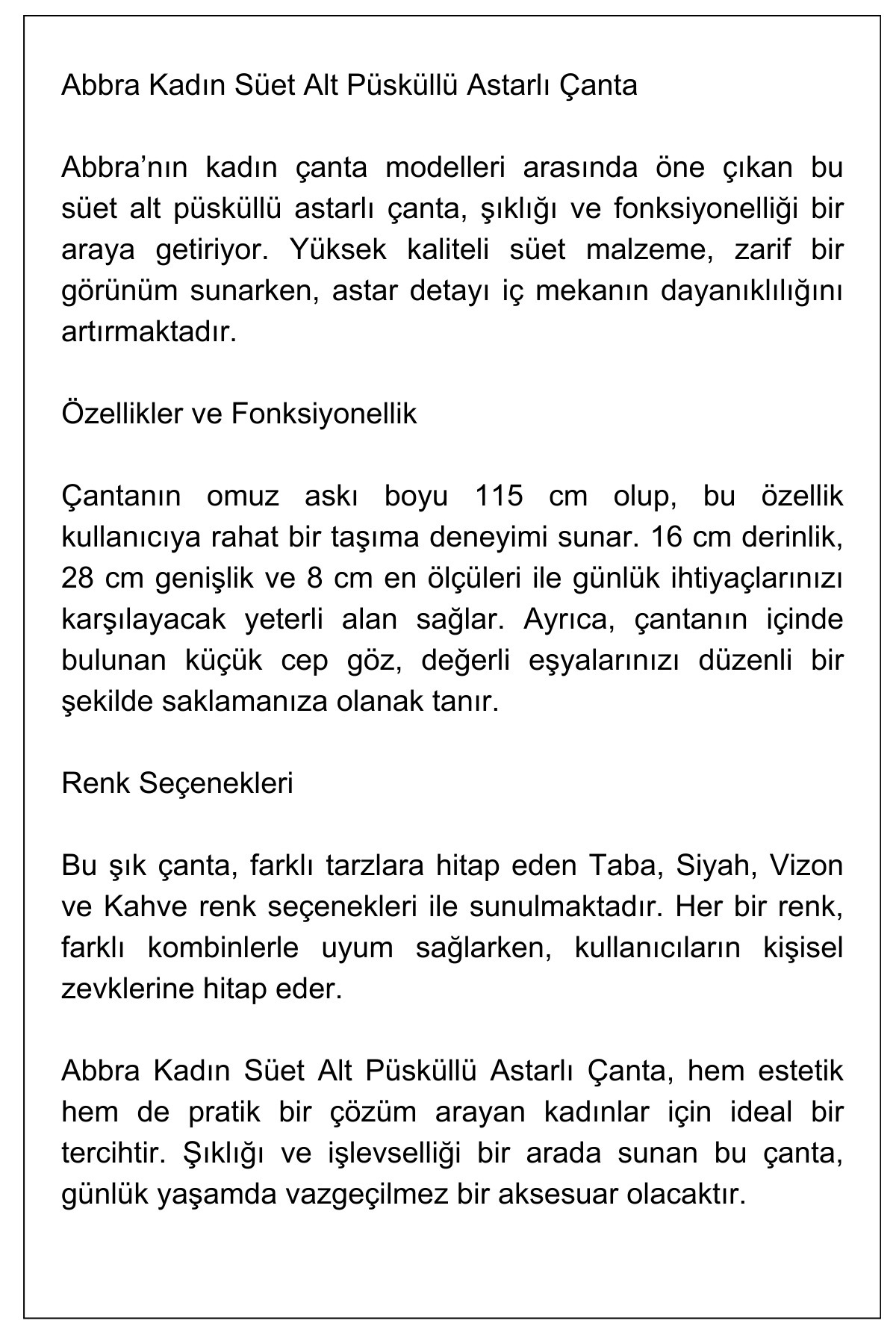 Abbra Kadın Süet Alt Püsküllü Astarlı Çanta

Abbra’nın kadın çanta modelleri arasında öne çıkan bu süet alt püsküllü astarlı çanta, şıklığı ve fonksiyonelliği bir araya getiriyor. Yüksek kaliteli süet malzeme, zarif bir görünüm sunarken, astar detayı iç mekanın dayanıklılığını artırmaktadır.

Özellikler ve Fonksiyonellik

Çantanın omuz askı boyu 115 cm olup, bu özellik kullanıcıya rahat bir taşıma deneyimi sunar. 16 cm derinlik, 28 cm genişlik ve 8 cm en ölçüleri ile günlük ihtiyaçlarınızı karşılayacak yeterli alan sağlar. Ayrıca, çantanın içinde bulunan küçük cep göz, değerli eşyalarınızı düzenli bir şekilde saklamanıza olanak tanır.

Renk Seçenekleri

Bu şık çanta, farklı tarzlara hitap eden Taba, Siyah, Vizon ve Kahve renk seçenekleri ile sunulmaktadır. Her bir renk, farklı kombinlerle uyum sağlarken, kullanıcıların kişisel zevklerine hitap eder.

Abbra Kadın Süet Alt Püsküllü Astarlı Çanta, hem estetik hem de pratik bir çözüm arayan kadınlar için ideal bir tercihtir. Şıklığı ve işlevselliği bir arada sunan bu çanta, günlük yaşamda vazgeçilmez bir aksesuar olacaktır.